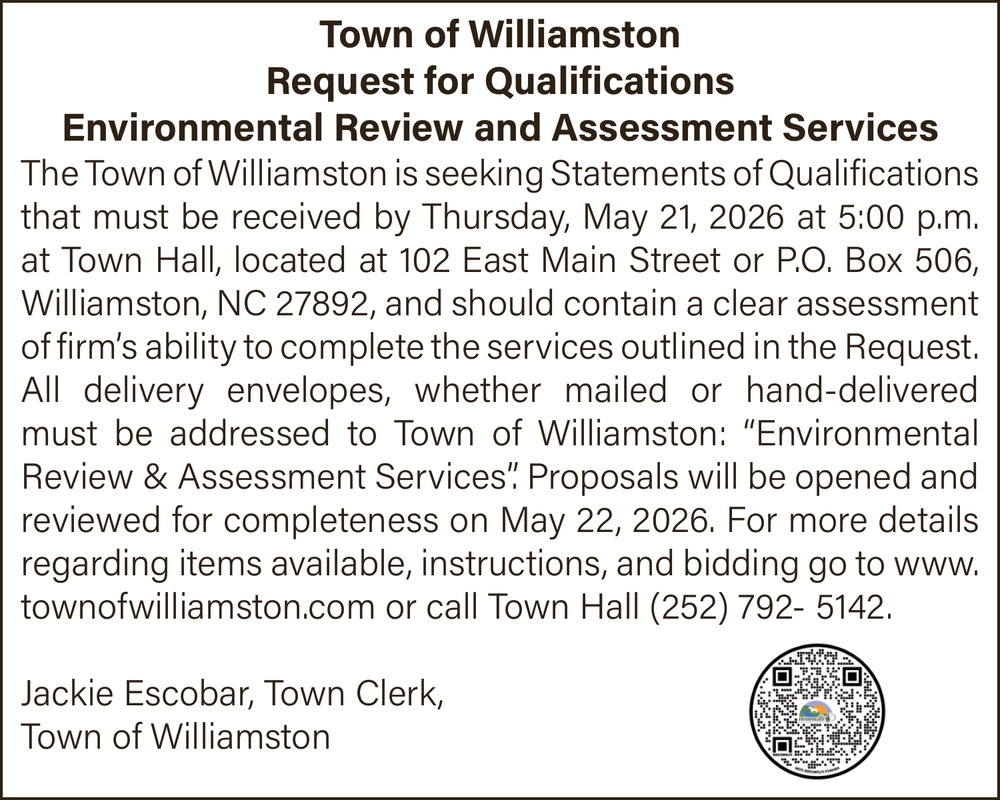 Town of Williamston
Request for Qualifications
Environmental Review and Assessment Services

The Town of Williamston is seeking Statements of Qualifications that must be received by Thursday, May 21, 2026 at 5:00 p.m. at Town Hall, located at 102 East Main Street or P.O. Box 506, Williamston, NC 27892, and should contain a clear assessment of firm's ability to complete the services outlined in the Request. All delivery envelopes, whether mailed or hand-delivered must be addressed to Town of Williamston: "Environmental Review & Assessment Services". Proposals will be opened and reviewed for completeness on May 22, 2026. For more details regarding items available, instructions, and bidding go to www.townofwilliamston.com or call Town Hall (252) 792- 5142.

Jackie Escobar, Town Clerk,
Town of Williamston